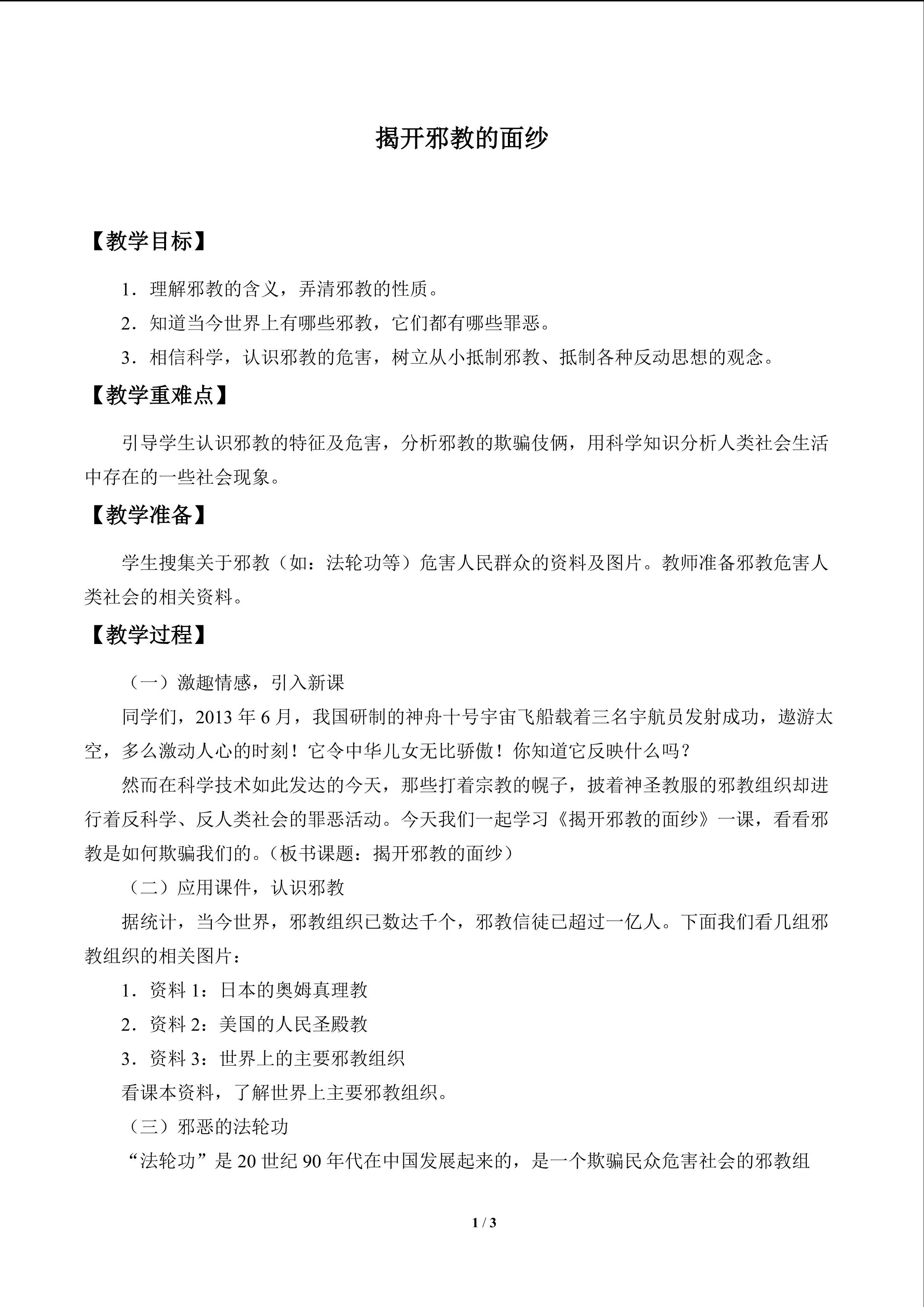 揭开邪教的面纱

【教学目标】

1．理解邪教的含义，弄清邪教的性质。

2．知道当今世界上有哪些邪教，它们都有哪些罪恶。

3．相信科学，认识邪教的危害，树立从小抵制邪教、抵制各种反动思想的观念。

【教学重难点】

引导学生认识邪教的特征及危害，分析邪教的欺骗伎俩，用科学知识分析人类社会生活中存在的一些社会现象。

【教学准备】

学生搜集关于邪教（如：法轮功等）危害人民群众的资料及图片。教师准备邪教危害人类社会的相关资料。

【教学过程】

（一）激趣情感，引入新课

同学们，2013 年 6 月，我国研制的神舟十号宇宙飞船载着三名宇航员发射成功，遨游太空，多么激动人心的时刻！它令中华儿女无比骄傲！你知道它反映什么吗？

然而在科学技术如此发达的今天，那些打着宗教的幌子，披着神圣教服的邪教组织却进行着反科学、反人类社会的罪恶活动。今天我们一起学习《揭开邪教的面纱》一课，看看邪教是如何欺骗我们的。(板书课题：揭开邪教的面纱）

（二）应用课件，认识邪教

据统计，当今世界，邪教组织已数达千个，邪教信徒已超过一亿人。下面我们看几组邪教组织的相关图片：

1．资料 1：日本的奥姆真理教

2．资料 2：美国的人民圣殿教

3．资料 3：世界上的主要邪教组织

看课本资料，了解世界上主要邪教组织。

（三）邪恶的法轮功

“法轮功”是 20 世纪 90 年代在中国发展起来的，是一个欺骗民众危害社会的邪教组

1 / 3